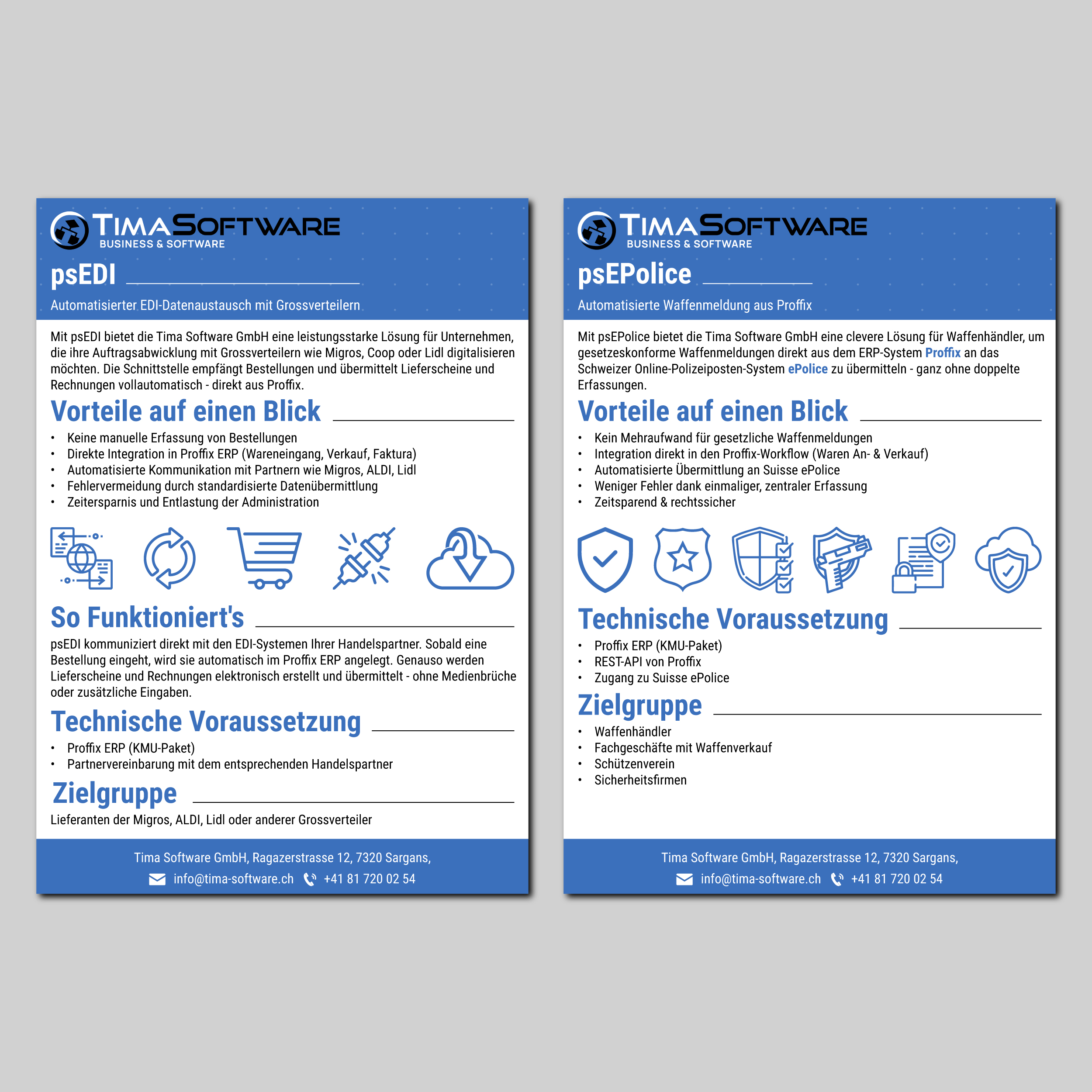 TIMASOFTWARE
BUSINESS & SOFTWARE

psEDI

Automatisierter EDI-Datenaustausch mit Grossverteilern

Mit psEDI bietet die Tima Software GmbH eine leistungsstarke Lösung für Unternehmen, die ihre Auftragsabwicklung mit Grossverteilern wie Migros, Coop oder Lidl digitalisieren möchten. Die Schnittstelle empfängt Bestellungen und übermittelt Lieferscheine und Rechnungen vollautomatisch - direkt aus Proffix.

Vorteile auf einen Blick

• Keine manuelle Erfassung von Bestellungen
• Direkte Integration in Proffix ERP (Wareneingang, Verkauf, Faktura)
• Automatisierte Kommunikation mit Partnern wie Migros, ALDI, Lidl
• Fehlervermeidung durch standardisierte Datenübermittlung
• Zeitersparnis und Entlastung der Administration

So Funktioniert's

psEDI kommuniziert direkt mit den EDI-Systemen Ihrer Handelspartner. Sobald eine Bestellung eingeht, wird sie automatisch im Proffix ERP angelegt. Genauso werden Lieferscheine und Rechnungen elektronisch erstellt und übermittelt - ohne Medienbrüche oder zusätzliche Eingaben.

Technische Voraussetzung

• Proffix ERP (KMU-Paket)
• Partnervereinbarung mit dem entsprechenden Handelspartner

Zielgruppe

Lieferanten der Migros, ALDI, Lidl oder anderer Grossverteiler

Tima Software GmbH, Ragazerstrasse 12, 7320 Sargans,
info@tima-software.ch +41 81 720 02 54

TIMASOFTWARE
BUSINESS & SOFTWARE

psEPolice

Automatisierte Waffenmeldung aus Proffix

Mit psEPolice bietet die Tima Software GmbH eine clevere Lösung für Waffenhändler, um gesetzeskonforme Waffenmeldungen direkt aus dem ERP-System Proffix an das Schweizer Online-Polizeiposten-System ePolice zu übermitteln - ganz ohne doppelte Erfassungen.

Vorteile auf einen Blick

• Kein Mehraufwand für gesetzliche Waffenmeldungen
• Integration direkt in den Proffix-Workflow (Waren An- & Verkauf)
• Automatisierte Übermittlung an Suisse ePolice
• Weniger Fehler dank einmaliger, zentraler Erfassung
• Zeitsparend & rechtssicher

Technische Voraussetzung

• Proffix ERP (KMU-Paket)
• REST-API von Proffix
• Zugang zu Suisse ePolice

Zielgruppe

• Waffenhändler
• Fachgeschäfte mit Waffenverkauf
• Schützenverein
• Sicherheitsfirmen

Tima Software GmbH, Ragazerstrasse 12, 7320 Sargans,
info@tima-software.ch +41 81 720 02 54